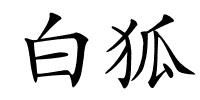 白狐